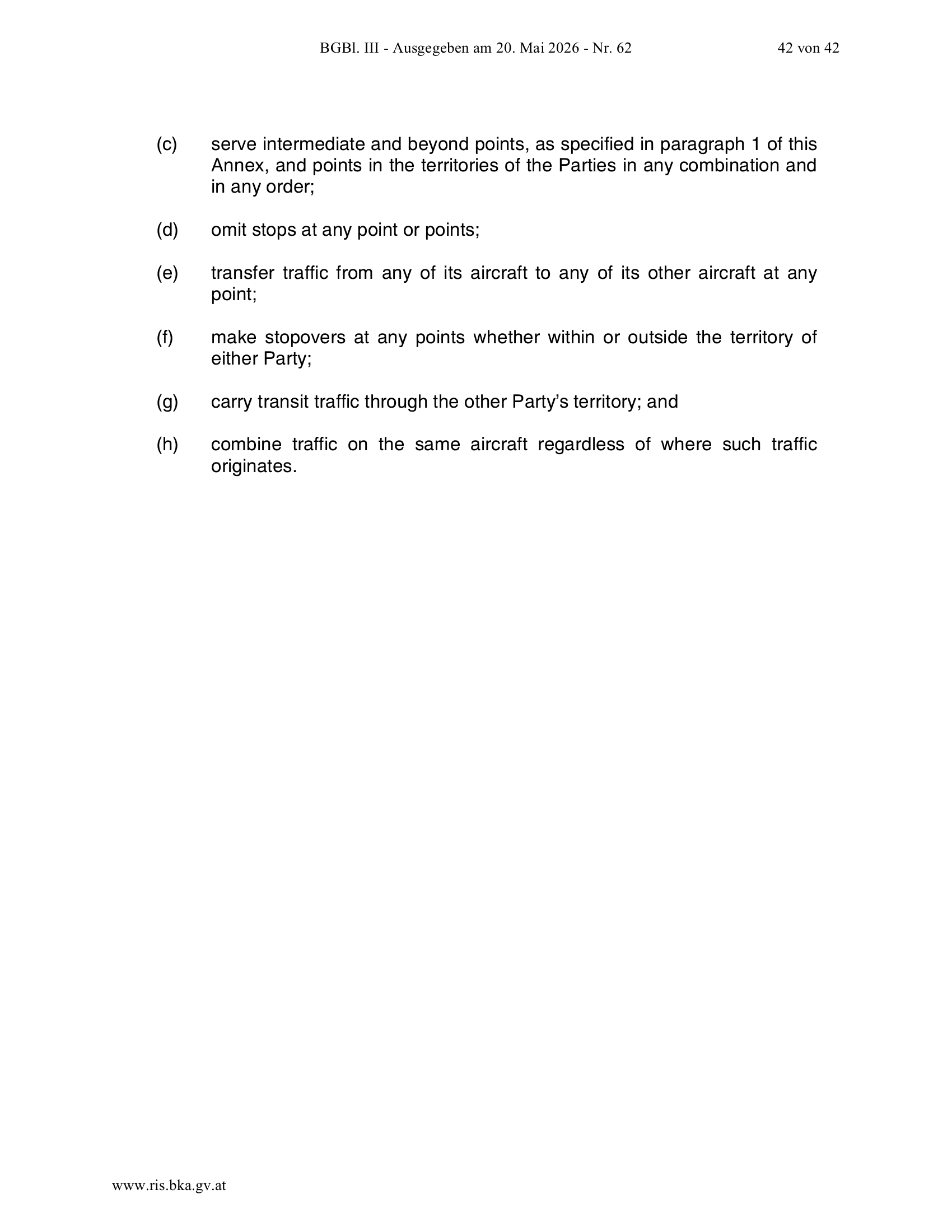 BGBl. III - Ausgegeben am 20. Mai 2026 - Nr. 62 42 von 42

(c) serve intermediate and beyond points, as specified in paragraph 1 of this Annex, and points in the territories of the Parties in any combination and in any order;

(d) omit stops at any point or points;

(e) transfer traffic from any of its aircraft to any of its other aircraft at any point;

(f) make stopovers at any points whether within or outside the territory of either Party;

(g) carry transit traffic through the other Party's territory; and

(h) combine traffic on the same aircraft regardless of where such traffic originates.

www.ris.bka.gv.at